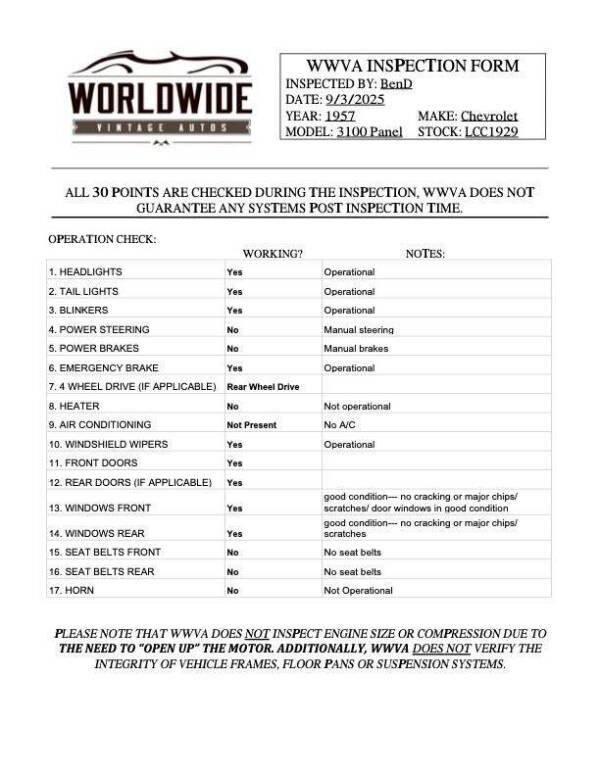 WORLDWIDE
VINTAGE AUTOS

WWVA INSPECTION FORM
INSPECTED BY: BenD
DATE: 9/3/2025
YEAR: 1957 MAKE: Chevrolet
MODEL: 3100 Panel STOCK: LCC1929

ALL 30 POINTS ARE CHECKED DURING THE INSPECTION, WWVA DOES NOT GUARANTEE ANY SYSTEMS POST INSPECTION TIME.

OPERATION CHECK:

| | WORKING? | NOTES: |
|---|---|---|
| 1. HEADLIGHTS | Yes | Operational |
| 2. TAIL LIGHTS | Yes | Operational |
| 3. BLINKERS | Yes | Operational |
| 4. POWER STEERING | No | Manual steering |
| 5. POWER BRAKES | No | Manual brakes |
| 6. EMERGENCY BRAKE | Yes | Operational |
| 7. 4 WHEEL DRIVE (IF APPLICABLE) | Rear Wheel Drive | |
| 8. HEATER | No | Not operational |
| 9. AIR CONDITIONING | Not Present | No A/C |
| 10. WINDSHIELD WIPERS | Yes | Operational |
| 11. FRONT DOORS | Yes | |
| 12. REAR DOORS (IF APPLICABLE) | Yes | |
| 13. WINDOWS FRONT | Yes | good condition--- no cracking or major chips/ scratches/ door windows in good condition |
| 14. WINDOWS REAR | Yes | good condition--- no cracking or major chips/ scratches |
| 15. SEAT BELTS FRONT | No | No seat belts |
| 16. SEAT BELTS REAR | No | No seat belts |
| 17. HORN | No | Not Operational |

PLEASE NOTE THAT WWVA DOES NOT INSPECT ENGINE SIZE OR COMPRESSION DUE TO THE NEED TO "OPEN UP" THE MOTOR. ADDITIONALLY, WWVA DOES NOT VERIFY THE INTEGRITY OF VEHICLE FRAMES, FLOOR PANS OR SUSPENSION SYSTEMS.